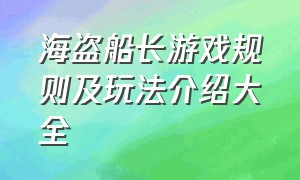 海盗船长游戏规则及玩法介绍大全